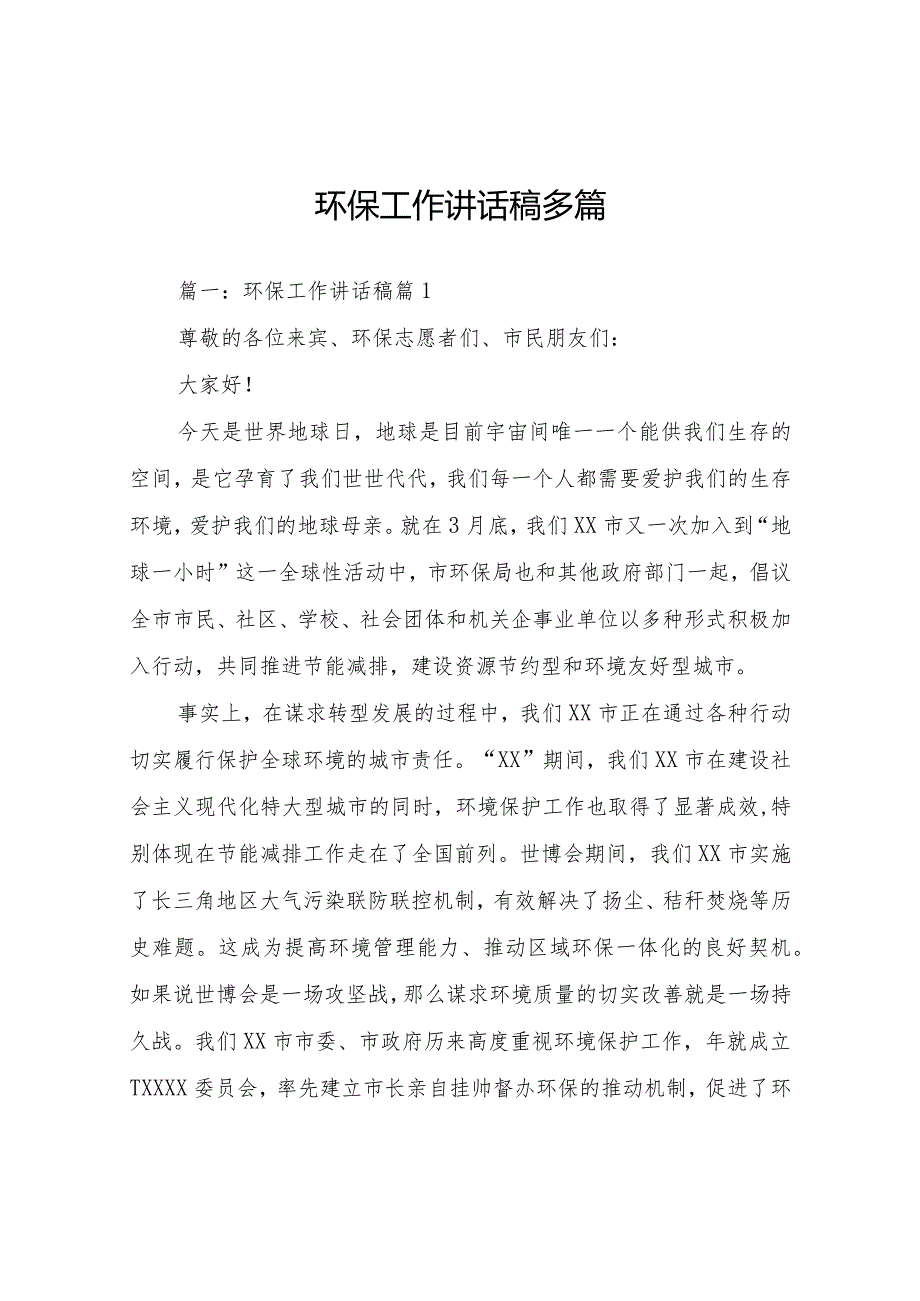 环保工作讲话稿多篇

篇一：环保工作讲话稿篇1

尊敬的各位来宾、环保志愿者们、市民朋友们：

大家好！

今天是世界地球日，地球是目前宇宙间唯一一个能供我们生存的空间，是它孕育了我们世世代代，我们每一个人都需要爱护我们的生存环境，爱护我们的地球母亲。就在3月底，我们XX市又一次加入到“地球一小时”这一全球性活动中，市环保局也和其他政府部门一起，倡议全市市民、社区、学校、社会团体和机关企事业单位以多种形式积极加入行动，共同推进节能减排，建设资源节约型和环境友好型城市。

事实上，在谋求转型发展的过程中，我们XX市正在通过各种行动切实履行保护全球环境的城市责任。“XX”期间，我们XX市在建设社会主义现代化特大型城市的同时，环境保护工作也取得了显著成效，特别体现在节能减排工作走在了全国前列。世博会期间，我们XX市实施了长三角地区大气污染联防联控机制，有效解决了扬尘、秸秆焚烧等历史难题。这成为提高环境管理能力、推动区域环保一体化的良好契机。如果说世博会是一场攻坚战，那么谋求环境质量的切实改善就是一场持久战。我们XX市市委、市政府历来高度重视环境保护工作，年就成立TXXXX委员会，率先建立市长亲自挂帅督办环保的推动机制，促进了环